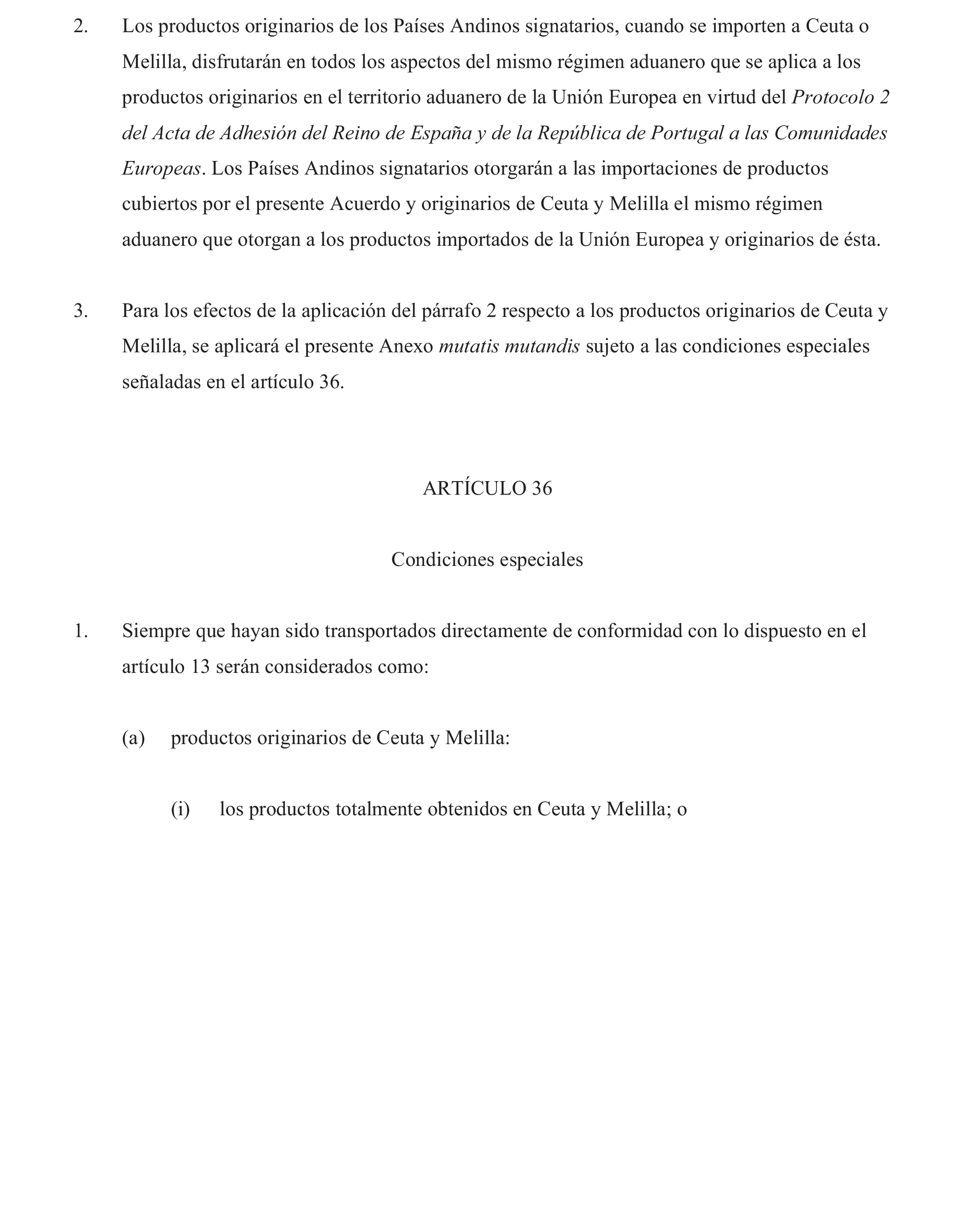 2. Los productos originarios de los Países Andinos signatarios, cuando se importen a Ceuta o Melilla, disfrutarán en todos los aspectos del mismo régimen aduanero que se aplica a los productos originarios en el territorio aduanero de la Unión Europea en virtud del Protocolo 2 del Acta de Adhesión del Reino de España y de la República de Portugal a las Comunidades Europeas. Los Países Andinos signatarios otorgarán a las importaciones de productos cubiertos por el presente Acuerdo y originarios de Ceuta y Melilla el mismo régimen aduanero que otorgan a los productos importados de la Unión Europea y originarios de ésta.

3. Para los efectos de la aplicación del párrafo 2 respecto a los productos originarios de Ceuta y Melilla, se aplicará el presente Anexo mutatis mutandis sujeto a las condiciones especiales señaladas en el artículo 36.

ARTÍCULO 36

Condiciones especiales

1. Siempre que hayan sido transportados directamente de conformidad con lo dispuesto en el artículo 13 serán considerados como:

(a) productos originarios de Ceuta y Melilla:

(i) los productos totalmente obtenidos en Ceuta y Melilla; o